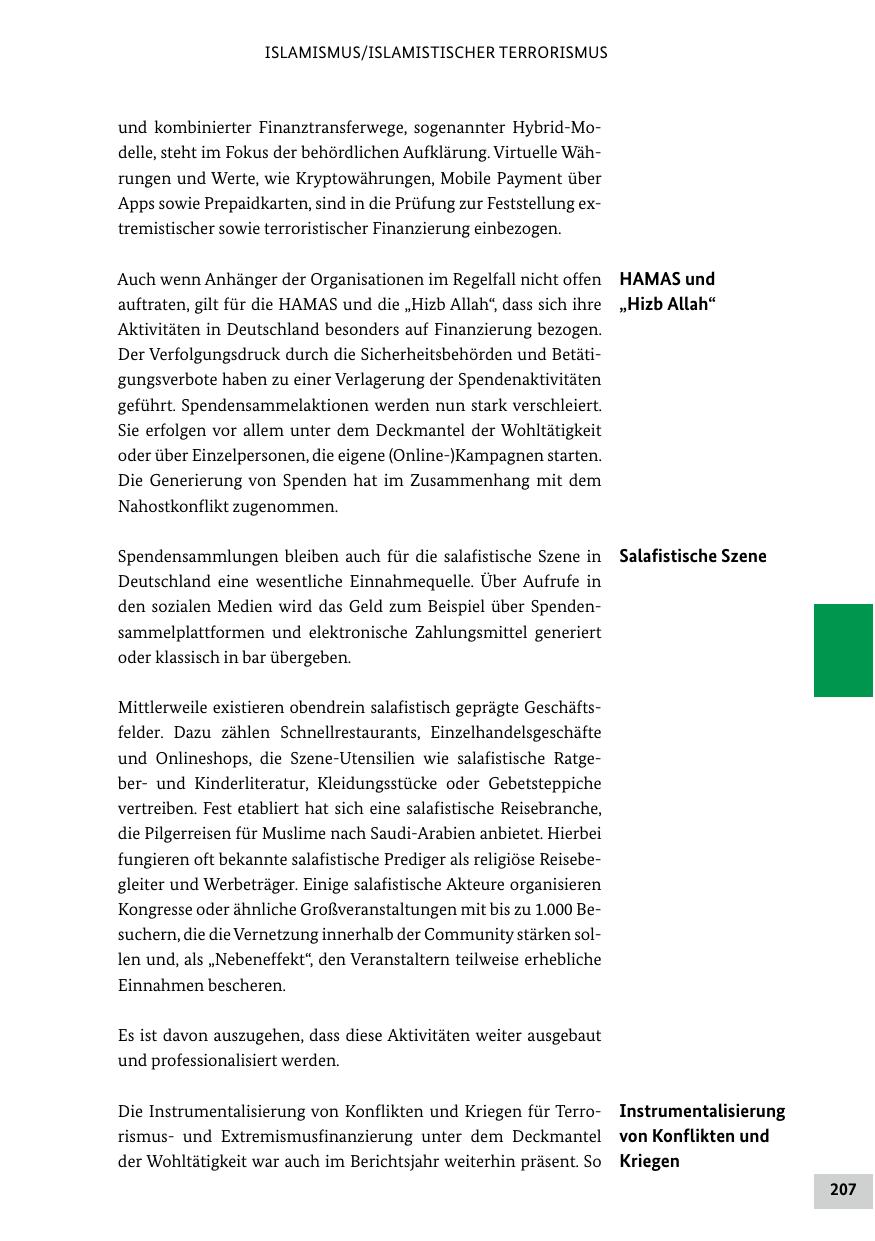 ISLAMISMUS/ISLAMISTISCHER TERRORISMUS

und kombinierter Finanztransferwege, sogenannter Hybrid-Modelle, steht im Fokus der behördlichen Aufklärung. Virtuelle Währungen und Werte, wie Kryptowährungen, Mobile Payment über Apps sowie Prepaidkarten, sind in die Prüfung zur Feststellung extremistischer sowie terroristischer Finanzierung einbezogen.

HAMAS und „Hizb Allah“

Auch wenn Anhänger der Organisationen im Regelfall nicht offen auftraten, gilt für die HAMAS und die „Hizb Allah“, dass sich ihre Aktivitäten in Deutschland besonders auf Finanzierung bezogen. Der Verfolgungsdruck durch die Sicherheitsbehörden und Betätigungsverbote haben zu einer Verlagerung der Spendenaktivitäten geführt. Spendensammelaktionen werden nun stark verschleiert. Sie erfolgen vor allem unter dem Deckmantel der Wohltätigkeit oder über Einzelpersonen, die eigene (Online-)Kampagnen starten. Die Generierung von Spenden hat im Zusammenhang mit dem Nahostkonflikt zugenommen.

Salafistische Szene

Spendensammlungen bleiben auch für die salafistische Szene in Deutschland eine wesentliche Einnahmequelle. Über Aufrufe in den sozialen Medien wird das Geld zum Beispiel über Spendensammelplattformen und elektronische Zahlungsmittel generiert oder klassisch in bar übergeben.

Mittlerweile existieren obendrein salafistisch geprägte Geschäftsfelder. Dazu zählen Schnellrestaurants, Einzelhandelsgeschäfte und Onlineshops, die Szene-Utensilien wie salafistische Ratgeber- und Kinderliteratur, Kleidungsstücke oder Gebetsteppiche vertreiben. Fest etabliert hat sich eine salafistische Reisebranche, die Pilgerreisen für Muslime nach Saudi-Arabien anbietet. Hierbei fungieren oft bekannte salafistische Prediger als religiöse Reisebegleiter und Werbeträger. Einige salafistische Akteure organisieren Kongresse oder ähnliche Großveranstaltungen mit bis zu 1.000 Besuchern, die die Vernetzung innerhalb der Community stärken sollen und, als „Nebeneffekt“, den Veranstaltern teilweise erhebliche Einnahmen bescheren.

Es ist davon auszugehen, dass diese Aktivitäten weiter ausgebaut und professionalisiert werden.

Instrumentalisierung von Konflikten und Kriegen

Die Instrumentalisierung von Konflikten und Kriegen für Terrorismus- und Extremismusfinanzierung unter dem Deckmantel der Wohltätigkeit war auch im Berichtsjahr weiterhin präsent. So

207